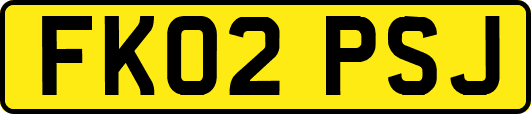 FK02 PSJ